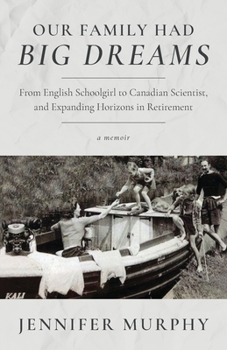 OUR FAMILY HAD
BIG DREAMS

From English Schoolgirl to Canadian Scientist, and Expanding Horizons in Retirement

a memoir

KALI

JENNIFER MURPHY